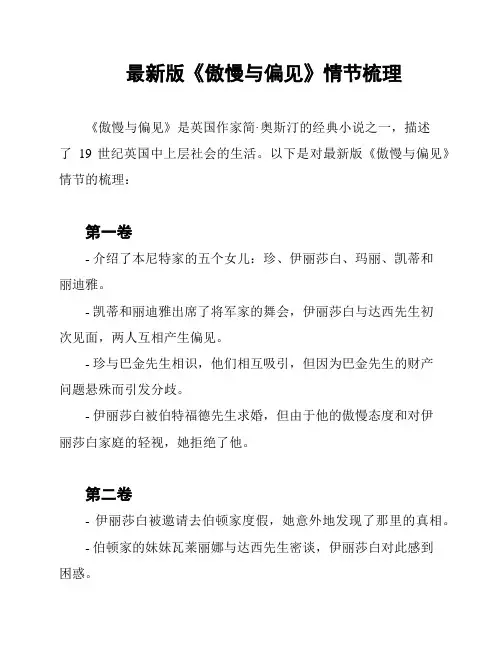 最新版《傲慢与偏见》情节梳理

《傲慢与偏见》是英国作家简·奥斯汀的经典小说之一，描述了 19 世纪英国中上层社会的生活。以下是对最新版《傲慢与偏见》情节的梳理：

第一卷

- 介绍了本尼特家的五个女儿：珍、伊丽莎白、玛丽、凯蒂和丽迪雅。

- 凯蒂和丽迪雅出席了将军家的舞会，伊丽莎白与达西先生初次见面，两人互相产生偏见。

- 珍与巴金先生相识，他们相互吸引，但因为巴金先生的财产问题悬殊而引发分歧。

- 伊丽莎白被伯特福德先生求婚，但由于他的傲慢态度和对伊丽莎白家庭的轻视，她拒绝了他。

第二卷

- 伊丽莎白被邀请去伯顿家度假，她意外地发现了那里的真相。

- 伯顿家的妹妹瓦莱丽娜与达西先生密谈，伊丽莎白对此感到困惑。